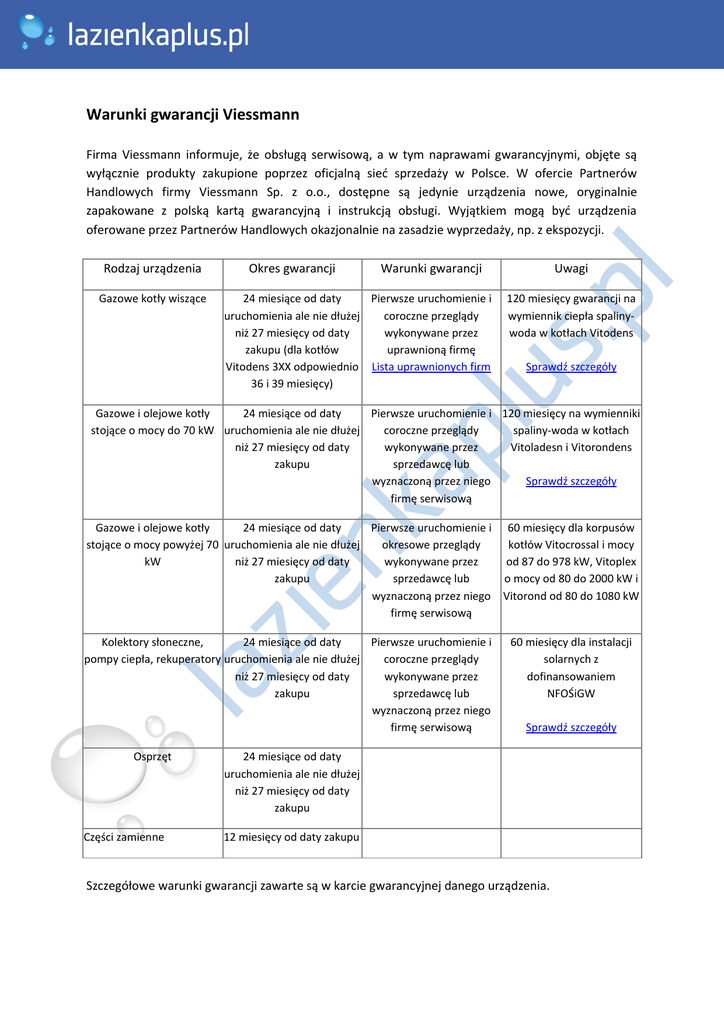 lazienkaplus.pl

Warunki gwarancji Viessmann

Firma Viessmann informuje, że obsługą serwisową, a w tym naprawami gwarancyjnymi, objęte są wyłącznie produkty zakupione poprzez oficjalną sieć sprzedaży w Polsce. W ofercie Partnerów Handlowych firmy Viessmann Sp. z o.o., dostępne są jedynie urządzenia nowe, oryginalnie zapakowane z polską kartą gwarancyjną i instrukcją obsługi. Wyjątkiem mogą być urządzenia oferowane przez Partnerów Handlowych okazjonalnie na zasadzie wyprzedaży, np. z ekspozycji.

| Rodzaj urządzenia | Okres gwarancji | Warunki gwarancji | Uwagi |
|---|---|---|---|
| Gazowe kotły wiszące | 24 miesiące od daty uruchomienia ale nie dłużej niż 27 miesięcy od daty zakupu (dla kotłów Vitodens 3XX odpowiednio 36 i 39 miesięcy) | Pierwsze uruchomienie i coroczne przeglądy wykonywane przez uprawnioną firmę Lista uprawnionych firm | 120 miesięcy gwarancji na wymiennik ciepła spaliny-woda w kotłach Vitodens Sprawdź szczegóły |
| Gazowe i olejowe kotły stojące o mocy do 70 kW | 24 miesiące od daty uruchomienia ale nie dłużej niż 27 miesięcy od daty zakupu | Pierwsze uruchomienie i coroczne przeglądy wykonywane przez sprzedawcę lub wyznaczoną przez niego firmę serwisową | 120 miesięcy na wymienniki spaliny-woda w kotłach Vitoladesn i Vitorondens Sprawdź szczegóły |
| Gazowe i olejowe kotły stojące o mocy powyżej 70 kW | 24 miesiące od daty uruchomienia ale nie dłużej niż 27 miesięcy od daty zakupu | Pierwsze uruchomienie i okresowe przeglądy wykonywane przez sprzedawcę lub wyznaczoną przez niego firmę serwisową | 60 miesięcy dla korpusów kotłów Vitocrossal i mocy od 87 do 978 kW, Vitoplex o mocy od 80 do 2000 kW i Vitorond od 80 do 1080 kW |
| Kolektory słoneczne, pompy ciepła, rekuperatory | 24 miesiące od daty uruchomienia ale nie dłużej niż 27 miesięcy od daty zakupu | Pierwsze uruchomienie i coroczne przeglądy wykonywane przez sprzedawcę lub wyznaczoną przez niego firmę serwisową | 60 miesięcy dla instalacji solarnych z dofinansowaniem NFOŚiGW Sprawdź szczegóły |
| Osprzęt | 24 miesiące od daty uruchomienia ale nie dłużej niż 27 miesięcy od daty zakupu | | |
| Części zamienne | 12 miesięcy od daty zakupu | | |

Szczegółowe warunki gwarancji zawarte są w karcie gwarancyjnej danego urządzenia.

lazienkaplus.pl